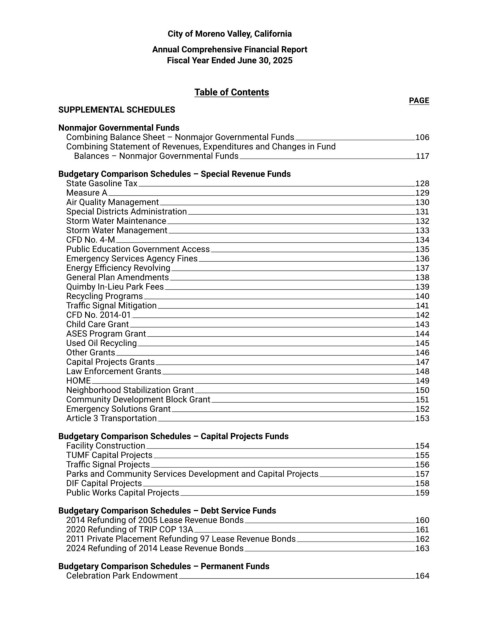 City of Moreno Valley, California

Annual Comprehensive Financial Report
Fiscal Year Ended June 30, 2025

Table of Contents

PAGE

SUPPLEMENTAL SCHEDULES

Nonmajor Governmental Funds
Combining Balance Sheet – Nonmajor Governmental Funds 106
Combining Statement of Revenues, Expenditures and Changes in Fund Balances – Nonmajor Governmental Funds 117

Budgetary Comparison Schedules – Special Revenue Funds
State Gasoline Tax 128
Measure A 129
Air Quality Management 130
Special Districts Administration 131
Storm Water Maintenance 132
Storm Water Management 133
CFD No. 4-M 134
Public Education Government Access 135
Emergency Services Agency Fines 136
Energy Efficiency Revolving 137
General Plan Amendments 138
Quimby In-Lieu Park Fees 139
Recycling Programs 140
Traffic Signal Mitigation 141
CFD No. 2014-01 142
Child Care Grant 143
ASES Program Grant 144
Used Oil Recycling 145
Other Grants 146
Capital Projects Grants 147
Law Enforcement Grants 148
HOME 149
Neighborhood Stabilization Grant 150
Community Development Block Grant 151
Emergency Solutions Grant 152
Article 3 Transportation 153

Budgetary Comparison Schedules – Capital Projects Funds
Facility Construction 154
TUMF Capital Projects 155
Traffic Signal Projects 156
Parks and Community Services Development and Capital Projects 157
DIF Capital Projects 158
Public Works Capital Projects 159

Budgetary Comparison Schedules – Debt Service Funds
2014 Refunding of 2005 Lease Revenue Bonds 160
2020 Refunding of TRIP COP 13A 161
2011 Private Placement Refunding 97 Lease Revenue Bonds 162
2024 Refunding of 2014 Lease Revenue Bonds 163

Budgetary Comparison Schedules – Permanent Funds
Celebration Park Endowment 164